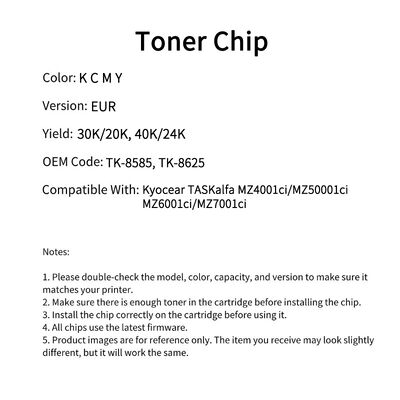 Toner Chip

Color: K C M Y

Version: EUR

Yield: 30K/20K, 40K/24K

OEM Code: TK-8585, TK-8625

Compatible With: Kyocear TASKalfa MZ4001ci/MZ50001ci MZ6001ci/MZ7001ci

Notes:

1. Please double-check the model, color, capacity, and version to make sure it matches your printer.
2. Make sure there is enough toner in the cartridge before installing the chip.
3. Install the chip correctly on the cartridge before using it.
4. All chips use the latest firmware.
5. Product images are for reference only. The item you receive may look slightly different, but it will work the same.